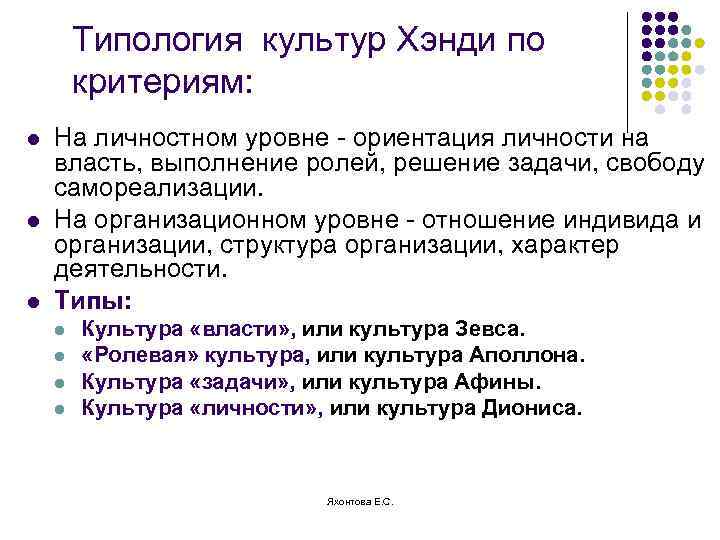 Типология культур Хэнди по критериям:

На личностном уровне - ориентация личности на власть, выполнение ролей, решение задачи, свободу самореализации.

На организационном уровне - отношение индивида и организации, структура организации, характер деятельности.

Типы:

Культура «власти», или культура Зевса.

«Ролевая» культура, или культура Аполлона.

Культура «задачи», или культура Афины.

Культура «личности», или культура Диониса.

Яхонтова Е.С.